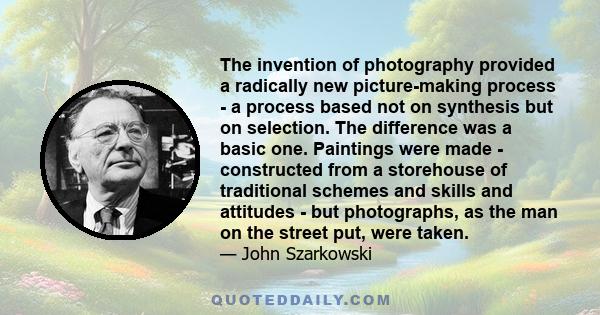 The invention of photography provided a radically new picture-making process - a process based not on synthesis but on selection. The difference was a basic one. Paintings were made - constructed from a storehouse of traditional schemes and skills and attitudes - but photographs, as the man on the street put, were taken.
— John Szarkowski

QUOTEDDAILY.COM